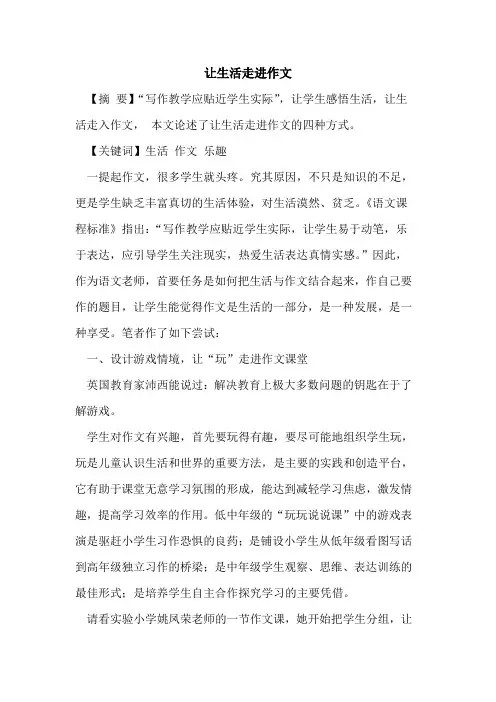 让生活走进作文

【摘　要】“写作教学应贴近学生实际”，让学生感悟生活，让生活走入作文，　本文论述了让生活走进作文的四种方式。

【关键词】生活　作文　乐趣

一提起作文，很多学生就头疼。究其原因，不只是知识的不足，更是学生缺乏丰富真切的生活体验，对生活漠然、贫乏。《语文课程标准》指出：“写作教学应贴近学生实际，让学生易于动笔，乐于表达，应引导学生关注现实，热爱生活表达真情实感。”因此，作为语文老师，首要任务是如何把生活与作文结合起来，作自己要作的题目，让学生能觉得作文是生活的一部分，是一种发展，是一种享受。笔者作了如下尝试：

一、设计游戏情境，让“玩”走进作文课堂

英国教育家沛西能说过：解决教育上极大多数问题的钥匙在于了解游戏。

学生对作文有兴趣，首先要玩得有趣，要尽可能地组织学生玩，玩是儿童认识生活和世界的重要方法，是主要的实践和创造平台，它有助于课堂无意学习氛围的形成，能达到减轻学习焦虑，激发情趣，提高学习效率的作用。低中年级的“玩玩说说课”中的游戏表演是驱赶小学生习作恐惧的良药；是铺设小学生从低年级看图写话到高年级独立习作的桥梁；是中年级学生观察、思维、表达训练的最佳形式；是培养学生自主合作探究学习的主要凭借。

请看实验小学姚凤荣老师的一节作文课，她开始把学生分组，让